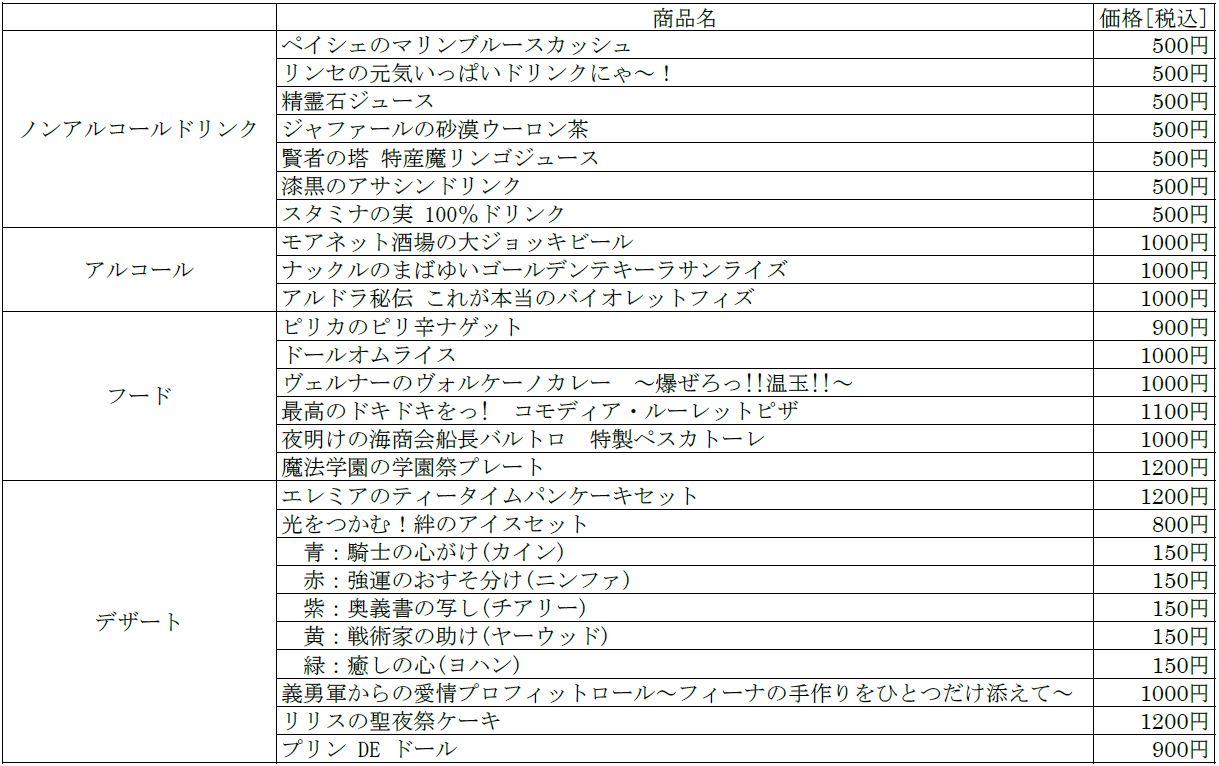 | | 商品名 | 価格[税込] |
|---|---|---|
| ノンアルコールドリンク | ペイシェのマリンブルースカッシュ | 500円 |
| | リンセの元気いっぱいドリンクにゃ～！ | 500円 |
| | 精霊石ジュース | 500円 |
| | ジャファールの砂漠ウーロン茶 | 500円 |
| | 賢者の塔 特産魔リンゴジュース | 500円 |
| | 漆黒のアサシンドリンク | 500円 |
| | スタミナの実 100%ドリンク | 500円 |
| アルコール | モアネット酒場の大ジョッキビール | 1000円 |
| | ナックルのまばゆいゴールデンテキーラサンライズ | 1000円 |
| | アルドラ秘伝 これが本当のバイオレットフィズ | 1000円 |
| フード | ピリカのピリ辛ナゲット | 900円 |
| | ドールオムライス | 1000円 |
| | ヴェルナーのヴォルケーノカレー　～爆ぜろっ!!温玉!!～ | 1000円 |
| | 最高のドキドキをっ！　コモディア・ルーレットピザ | 1100円 |
| | 夜明けの海商会船長バルトロ　特製ペスカトーレ | 1000円 |
| | 魔法学園の学園祭プレート | 1200円 |
| デザート | エレミアのティータイムパンケーキセット | 1200円 |
| | 光をつかむ！絆のアイスセット | 800円 |
| | 青：騎士の心がけ(カイン) | 150円 |
| | 赤：強運のおすそ分け(ニンファ) | 150円 |
| | 紫：奥義書の写し(チアリー) | 150円 |
| | 黄：戦術家の助け(ヤーウッド) | 150円 |
| | 緑：癒しの心(ヨハン) | 150円 |
| | 義勇軍からの愛情プロフィットロール～フィーナの手作りをひとつだけ添えて～ | 1000円 |
| | リリスの聖夜祭ケーキ | 1200円 |
| | プリン DE ドール | 900円 |